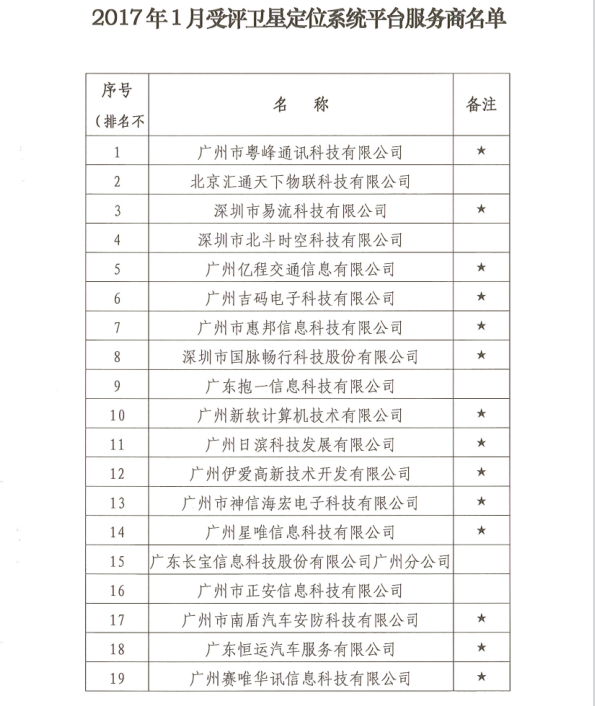 2017年1月受评卫星定位系统平台服务商名单

| 序号（排名不 | 名　称 | 备注 |
|---|---|---|
| 1 | 广州市粤峰通讯科技有限公司 | ★ |
| 2 | 北京汇通天下物联科技有限公司 | |
| 3 | 深圳市易流科技有限公司 | ★ |
| 4 | 深圳市北斗时空科技有限公司 | |
| 5 | 广州亿程交通信息有限公司 | ★ |
| 6 | 广州吉码电子科技有限公司 | ★ |
| 7 | 广州市惠邦信息科技有限公司 | ★ |
| 8 | 深圳市国脉畅行科技股份有限公司 | ★ |
| 9 | 广东抱一信息科技有限公司 | |
| 10 | 广州新软计算机技术有限公司 | ★ |
| 11 | 广州日滨科技发展有限公司 | ★ |
| 12 | 广州伊爱高新技术开发有限公司 | ★ |
| 13 | 广州市神信海宏电子科技有限公司 | ★ |
| 14 | 广州星唯信息科技有限公司 | ★ |
| 15 | 广东长宝信息科技股份有限公司广州分公司 | |
| 16 | 广州市正安信息科技有限公司 | |
| 17 | 广州市南盾汽车安防科技有限公司 | ★ |
| 18 | 广东恒运汽车服务有限公司 | ★ |
| 19 | 广州赛唯华讯信息科技有限公司 | ★ |